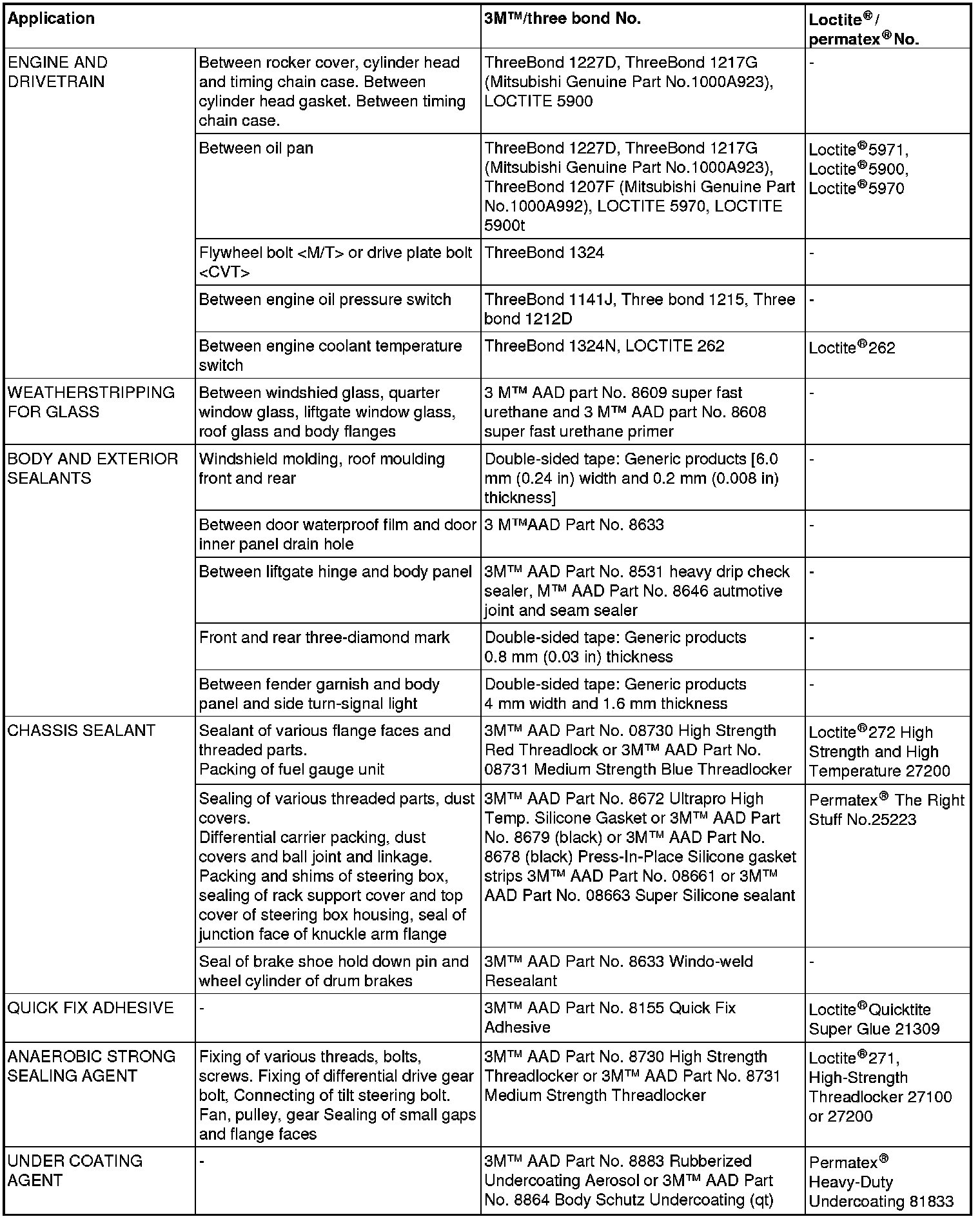 | Application | | 3M™/three bond No. | Loctite® / permatex® No. |
|---|---|---|---|
| ENGINE AND DRIVETRAIN | Between rocker cover, cylinder head and timing chain case. Between cylinder head gasket. Between timing chain case. | ThreeBond 1227D, ThreeBond 1217G (Mitsubishi Genuine Part No.1000A923), LOCTITE 5900 | - |
| | Between oil pan | ThreeBond 1227D, ThreeBond 1217G (Mitsubishi Genuine Part No.1000A923), ThreeBond 1207F (Mitsubishi Genuine Part No.1000A992), LOCTITE 5970, LOCTITE 5900t | Loctite®5971, Loctite®5900, Loctite®5970 |
| | Flywheel bolt <M/T> or drive plate bolt <CVT> | ThreeBond 1324 | - |
| | Between engine oil pressure switch | ThreeBond 1141J, Three bond 1215, Three bond 1212D | - |
| | Between engine coolant temperature switch | ThreeBond 1324N, LOCTITE 262 | Loctite®262 |
| WEATHERSTRIPPING FOR GLASS | Between windshied glass, quarter window glass, liftgate window glass, roof glass and body flanges | 3 M™ AAD part No. 8609 super fast urethane and 3 M™ AAD part No. 8608 super fast urethane primer | - |
| BODY AND EXTERIOR SEALANTS | Windshield molding, roof moulding front and rear | Double-sided tape: Generic products [6.0 mm (0.24 in) width and 0.2 mm (0.008 in) thickness] | - |
| | Between door waterproof film and door inner panel drain hole | 3 M™AAD Part No. 8633 | - |
| | Between liftgate hinge and body panel | 3M™ AAD Part No. 8531 heavy drip check sealer, M™ AAD Part No. 8646 autmotive joint and seam sealer | - |
| | Front and rear three-diamond mark | Double-sided tape: Generic products 0.8 mm (0.03 in) thickness | - |
| | Between fender garnish and body panel and side turn-signal light | Double-sided tape: Generic products 4 mm width and 1.6 mm thickness | - |
| CHASSIS SEALANT | Sealant of various flange faces and threaded parts. Packing of fuel gauge unit | 3M™ AAD Part No. 08730 High Strength Red Threadlock or 3M™ AAD Part No. 08731 Medium Strength Blue Threadlocker | Loctite®272 High Strength and High Temperature 27200 |
| | Sealing of various threaded parts, dust covers. Differential carrier packing, dust covers and ball joint and linkage. Packing and shims of steering box, sealing of rack support cover and top cover of steering box housing, seal of junction face of knuckle arm flange | 3M™ AAD Part No. 8672 Ultrapro High Temp. Silicone Gasket or 3M™ AAD Part No. 8679 (black) or 3M™ AAD Part No. 8678 (black) Press-In-Place Silicone gasket strips 3M™ AAD Part No. 08661 or 3M™ AAD Part No. 08663 Super Silicone sealant | Permatex® The Right Stuff No.25223 |
| | Seal of brake shoe hold down pin and wheel cylinder of drum brakes | 3M™ AAD Part No. 8633 Windo-weld Resealant | - |
| QUICK FIX ADHESIVE | - | 3M™ AAD Part No. 8155 Quick Fix Adhesive | Loctite®Quicktite Super Glue 21309 |
| ANAEROBIC STRONG SEALING AGENT | Fixing of various threads, bolts, screws. Fixing of differential drive gear bolt, Connecting of tilt steering bolt. Fan, pulley, gear Sealing of small gaps and flange faces | 3M™ AAD Part No. 8730 High Strength Threadlocker or 3M™ AAD Part No. 8731 Medium Strength Threadlocker | Loctite®271, High-Strength Threadlocker 27100 or 27200 |
| UNDER COATING AGENT | - | 3M™ AAD Part No. 8883 Rubberized Undercoating Aerosol or 3M™ AAD Part No. 8864 Body Schutz Undercoating (qt) | Permatex® Heavy-Duty Undercoating 81833 |